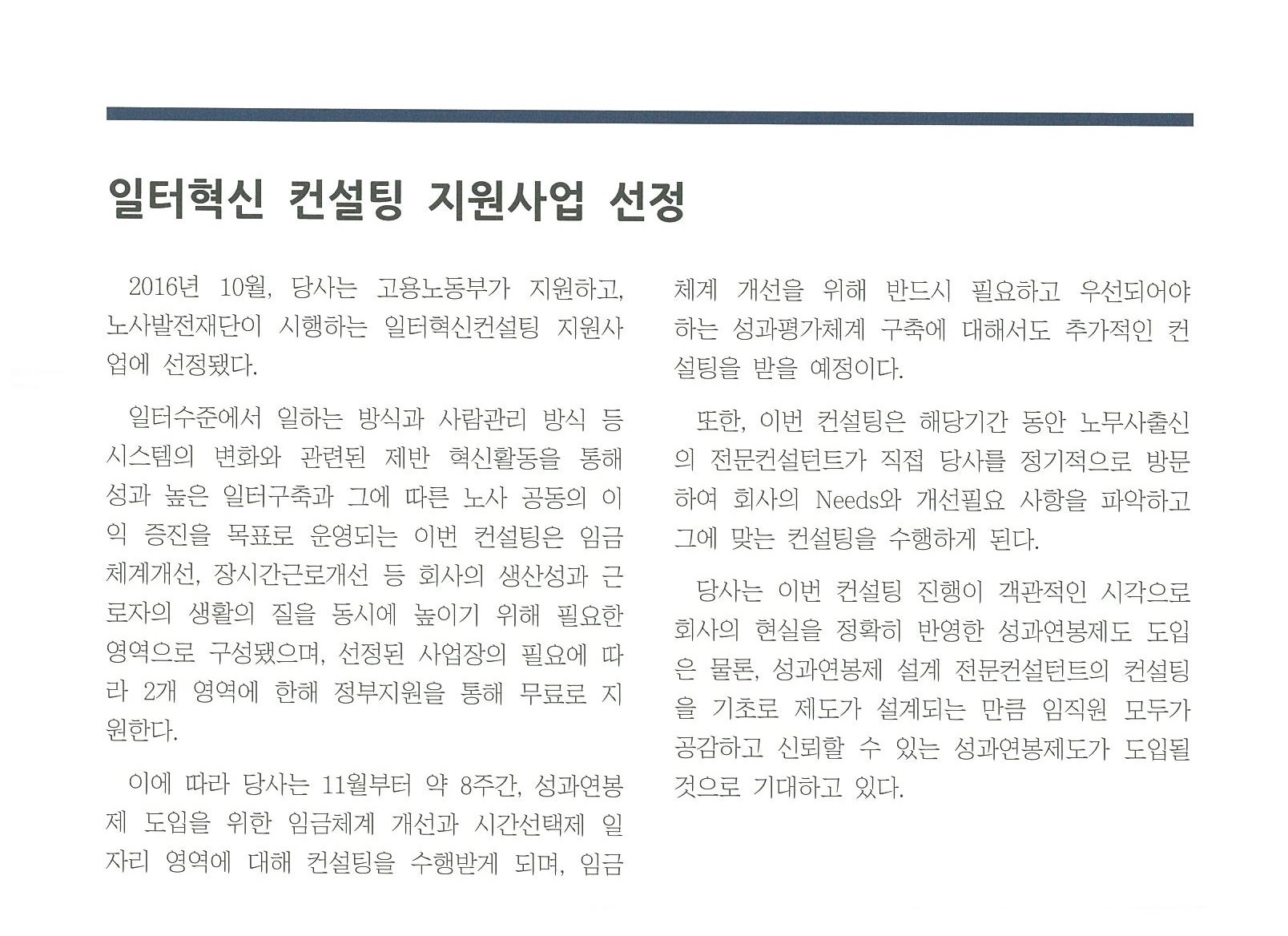 일터혁신 컨설팅 지원사업 선정

2016년 10월, 당사는 고용노동부가 지원하고, 노사발전재단이 시행하는 일터혁신컨설팅 지원사업에 선정됐다.

일터수준에서 일하는 방식과 사람관리 방식 등 시스템의 변화와 관련된 제반 혁신활동을 통해 성과 높은 일터구축과 그에 따른 노사 공동의 이익 증진을 목표로 운영되는 이번 컨설팅은 임금체계개선, 장시간근로개선 등 회사의 생산성과 근로자의 생활의 질을 동시에 높이기 위해 필요한 영역으로 구성됐으며, 선정된 사업장의 필요에 따라 2개 영역에 한해 정부지원을 통해 무료로 지원한다.

이에 따라 당사는 11월부터 약 8주간, 성과연봉제 도입을 위한 임금체계 개선과 시간선택제 일자리 영역에 대해 컨설팅을 수행받게 되며, 임금체계 개선을 위해 반드시 필요하고 우선되어야 하는 성과평가체계 구축에 대해서도 추가적인 컨설팅을 받을 예정이다.

또한, 이번 컨설팅은 해당기간 동안 노무사출신의 전문컨설턴트가 직접 당사를 정기적으로 방문하여 회사의 Needs와 개선필요 사항을 파악하고 그에 맞는 컨설팅을 수행하게 된다.

당사는 이번 컨설팅 진행이 객관적인 시각으로 회사의 현실을 정확히 반영한 성과연봉제도 도입은 물론, 성과연봉제 설계 전문컨설턴트의 컨설팅을 기초로 제도가 설계되는 만큼 임직원 모두가 공감하고 신뢰할 수 있는 성과연봉제도가 도입될 것으로 기대하고 있다.